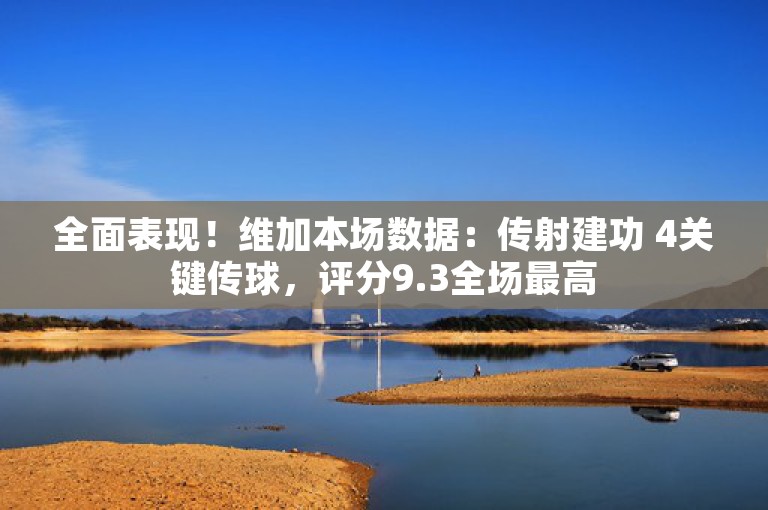 全面表现！维加本场数据：传射建功 4关键传球，评分9.3全场最高